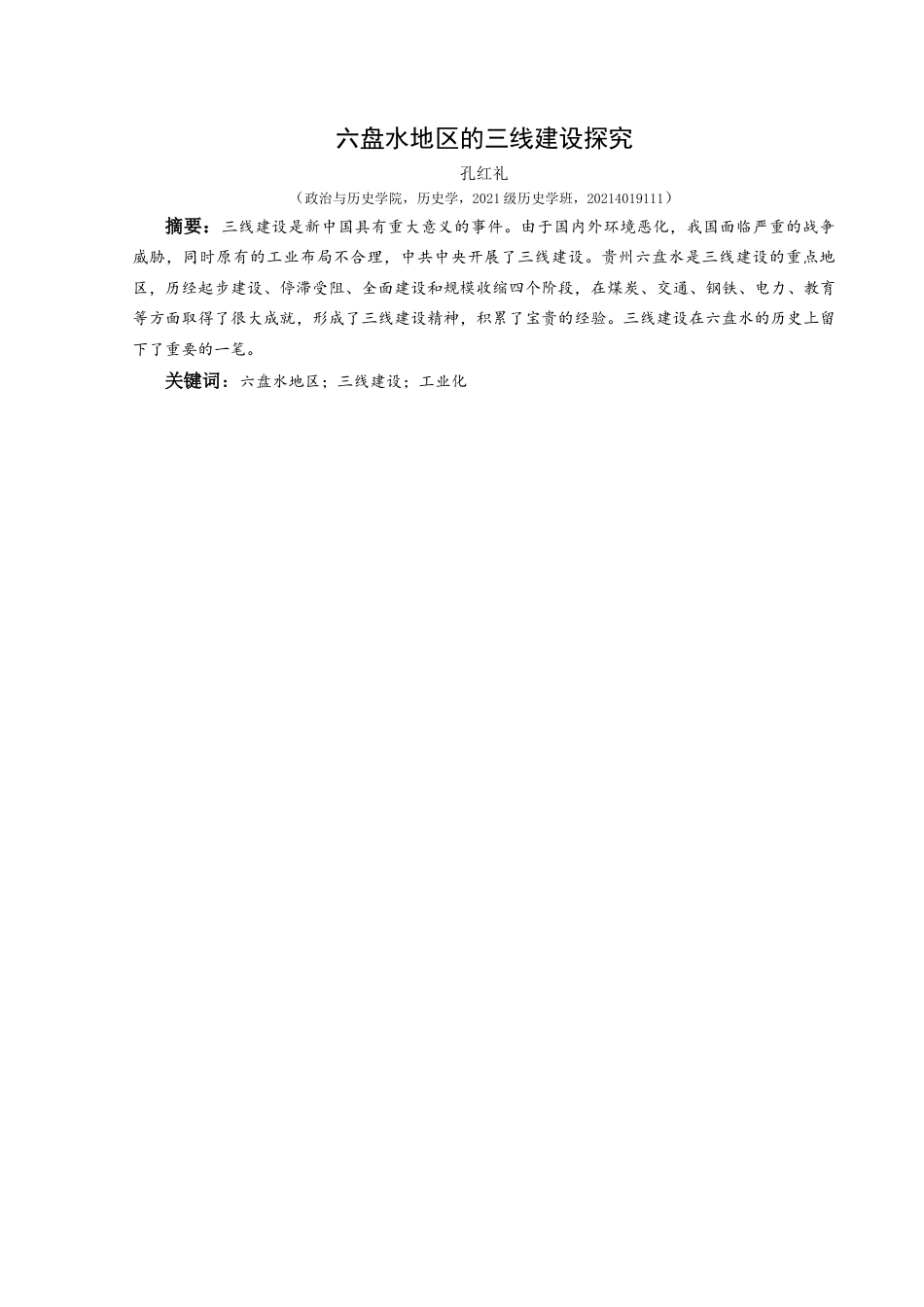 六盘水地区的三线建设探究

孔红礼

（政治与历史学院，历史学，2021级历史学班，20214019111）

摘要：三线建设是新中国具有重大意义的事件。由于国内外环境恶化，我国面临严重的战争威胁，同时原有的工业布局不合理，中共中央开展了三线建设。贵州六盘水是三线建设的重点地区，历经起步建设、停滞受阻、全面建设和规模收缩四个阶段，在煤炭、交通、钢铁、电力、教育等方面取得了很大成就，形成了三线建设精神，积累了宝贵的经验。三线建设在六盘水的历史上留下了重要的一笔。

关键词：六盘水地区；三线建设；工业化